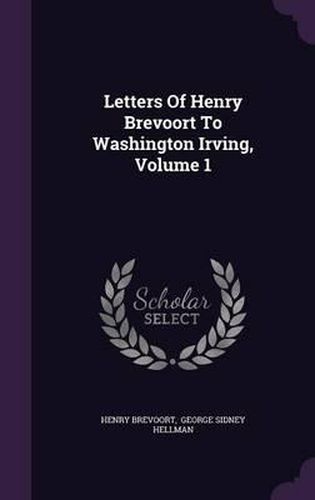 Letters Of Henry Brevoort To Washington Irving, Volume 1

Scholar SELECT

HENRY BREVOORT, GEORGE SIDNEY HELLMAN